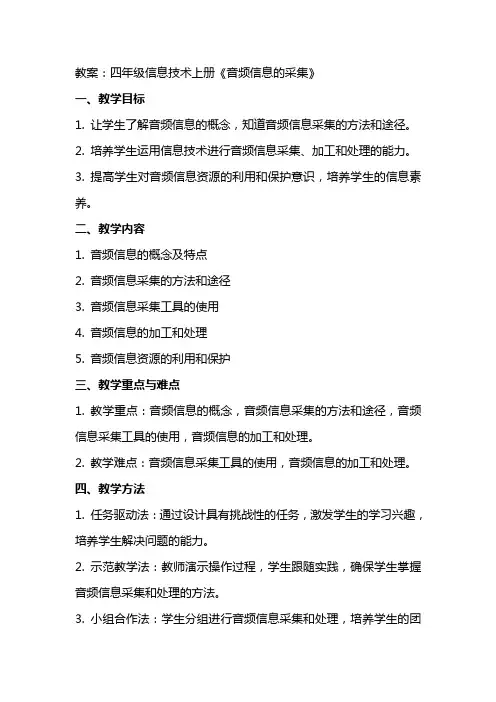 教案：四年级信息技术上册《音频信息的采集》

一、教学目标

1. 让学生了解音频信息的概念，知道音频信息采集的方法和途径。

2. 培养学生运用信息技术进行音频信息采集、加工和处理的能力。

3. 提高学生对音频信息资源的利用和保护意识，培养学生的信息素养。

二、教学内容

1. 音频信息的概念及特点

2. 音频信息采集的方法和途径

3. 音频信息采集工具的使用

4. 音频信息的加工和处理

5. 音频信息资源的利用和保护

三、教学重点与难点

1. 教学重点：音频信息的概念，音频信息采集的方法和途径，音频信息采集工具的使用，音频信息的加工和处理。

2. 教学难点：音频信息采集工具的使用，音频信息的加工和处理。

四、教学方法

1. 任务驱动法：通过设计具有挑战性的任务，激发学生的学习兴趣，培养学生解决问题的能力。

2. 示范教学法：教师演示操作过程，学生跟随实践，确保学生掌握音频信息采集和处理的方法。

3. 小组合作法：学生分组进行音频信息采集和处理，培养学生的团